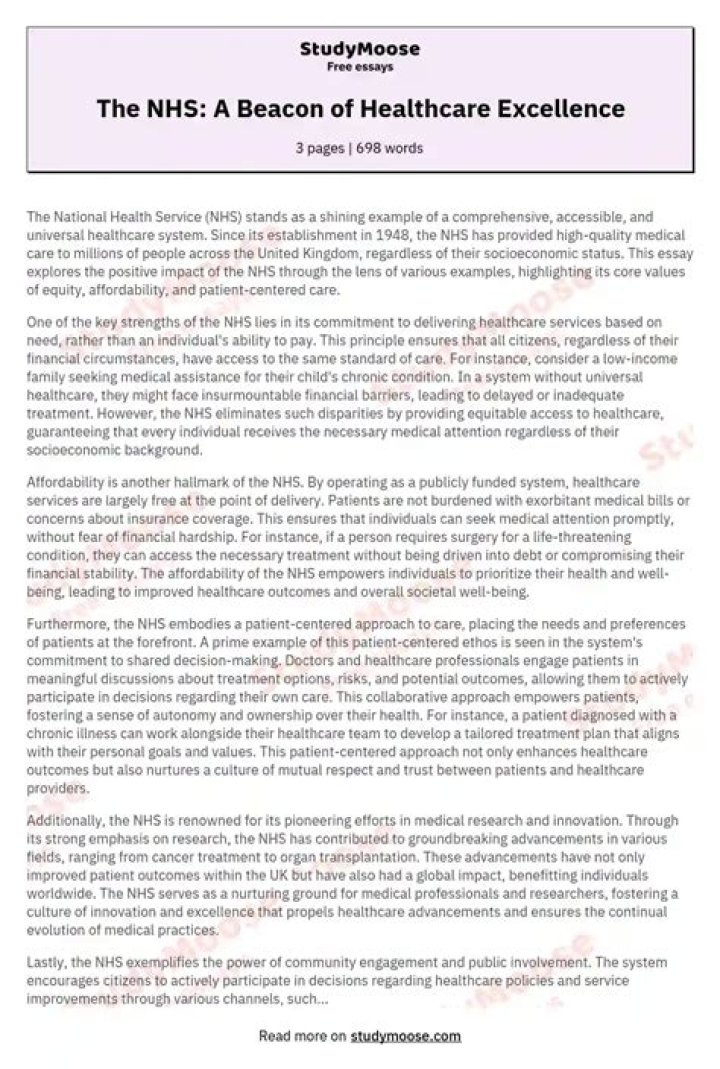 StudyMoose
Free essays

The NHS: A Beacon of Healthcare Excellence

3 pages | 698 words

The National Health Service (NHS) stands as a shining example of a comprehensive, accessible, and universal healthcare system. Since its establishment in 1948, the NHS has provided high-quality medical care to millions of people across the United Kingdom, regardless of their socioeconomic status. This essay explores the positive impact of the NHS through the lens of various examples, highlighting its core values of equity, affordability, and patient-centered care.

One of the key strengths of the NHS lies in its commitment to delivering healthcare services based on need, rather than an individual's ability to pay. This principle ensures that all citizens, regardless of their financial circumstances, have access to the same standard of care. For instance, consider a low-income family seeking medical assistance for their child's chronic condition. In a system without universal healthcare, they might face insurmountable financial barriers, leading to delayed or inadequate treatment. However, the NHS eliminates such disparities by providing equitable access to healthcare, guaranteeing that every individual receives the necessary medical attention regardless of their socioeconomic background.

Affordability is another hallmark of the NHS. By operating as a publicly funded system, healthcare services are largely free at the point of delivery. Patients are not burdened with exorbitant medical bills or concerns about insurance coverage. This ensures that individuals can seek medical attention promptly, without fear of financial hardship. For instance, if a person requires surgery for a life-threatening condition, they can access the necessary treatment without being driven into debt or compromising their financial stability. The affordability of the NHS empowers individuals to prioritize their health and well-being, leading to improved healthcare outcomes and overall societal well-being.

Furthermore, the NHS embodies a patient-centered approach to care, placing the needs and preferences of patients at the forefront. A prime example of this patient-centered ethos is seen in the system's commitment to shared decision-making. Doctors and healthcare professionals engage patients in meaningful discussions about treatment options, risks, and potential outcomes, allowing them to actively participate in decisions regarding their own care. This collaborative approach empowers patients, fostering a sense of autonomy and ownership over their health. For instance, a patient diagnosed with a chronic illness can work alongside their healthcare team to develop a tailored treatment plan that aligns with their personal goals and values. This patient-centered approach not only enhances healthcare outcomes but also nurtures a culture of mutual respect and trust between patients and healthcare providers.

Additionally, the NHS is renowned for its pioneering efforts in medical research and innovation. Through its strong emphasis on research, the NHS has contributed to groundbreaking advancements in various fields, ranging from cancer treatment to organ transplantation. These advancements have not only improved patient outcomes within the UK but have also had a global impact, benefitting individuals worldwide. The NHS serves as a nurturing ground for medical professionals and researchers, fostering a culture of innovation and excellence that propels healthcare advancements and ensures the continual evolution of medical practices.

Lastly, the NHS exemplifies the power of community engagement and public involvement. The system encourages citizens to actively participate in decisions regarding healthcare policies and service improvements through various channels, such...

Read more on studymoose.com

StudyMoose